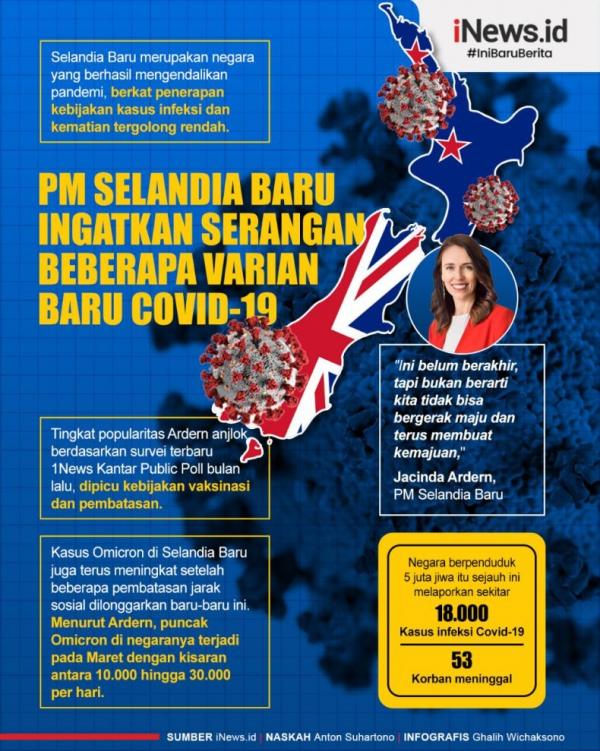 iNews.id
#IniBaruBerita

Selandia Baru merupakan negara yang berhasil mengendalikan pandemi, berkat penerapan kebijakan kasus infeksi dan kematian tergolong rendah.

PM SELANDIA BARU INGATKAN SERANGAN BEBERAPA VARIAN BARU COVID-19

"Ini belum berakhir, tapi bukan berarti kita tidak bisa bergerak maju dan terus membuat kemajuan,"

Jacinda Ardern, PM Selandia Baru

Tingkat popularitas Ardern anjlok berdasarkan survei terbaru 1News Kantar Public Poll bulan lalu, dipicu kebijakan vaksinasi dan pembatasan.

Kasus Omicron di Selandia Baru juga terus meningkat setelah beberapa pembatasan jarak sosial dilonggarkan baru-baru ini. Menurut Ardern, puncak Omicron di negaranya terjadi pada Maret dengan kisaran antara 10.000 hingga 30.000 per hari.

Negara berpenduduk 5 juta jiwa itu sejauh ini melaporkan sekitar

18.000
Kasus infeksi Covid-19

53
Korban meninggal

SUMBER iNews.id | NASKAH Anton Suhartono | INFOGRAFIS Ghalih Wichaksono